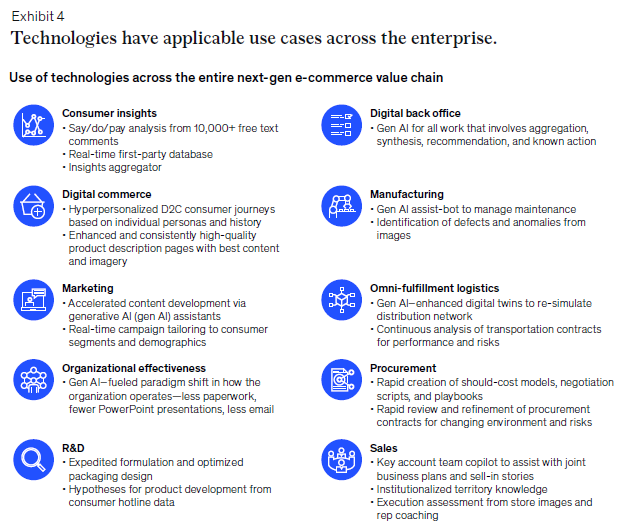 Exhibit 4

Technologies have applicable use cases across the enterprise.

Use of technologies across the entire next-gen e-commerce value chain

Consumer insights
• Say/do/pay analysis from 10,000+ free text comments
• Real-time first-party database
• Insights aggregator

Digital commerce
• Hyperpersonalized D2C consumer journeys based on individual personas and history
• Enhanced and consistently high-quality product description pages with best content and imagery

Marketing
• Accelerated content development via generative AI (gen AI) assistants
• Real-time campaign tailoring to consumer segments and demographics

Organizational effectiveness
• Gen AI–fueled paradigm shift in how the organization operates—less paperwork, fewer PowerPoint presentations, less email

R&D
• Expedited formulation and optimized packaging design
• Hypotheses for product development from consumer hotline data

Digital back office
• Gen AI for all work that involves aggregation, synthesis, recommendation, and known action

Manufacturing
• Gen AI assist-bot to manage maintenance
• Identification of defects and anomalies from images

Omni-fulfillment logistics
• Gen AI–enhanced digital twins to re-simulate distribution network
• Continuous analysis of transportation contracts for performance and risks

Procurement
• Rapid creation of should-cost models, negotiation scripts, and playbooks
• Rapid review and refinement of procurement contracts for changing environment and risks

Sales
• Key account team copilot to assist with joint business plans and sell-in stories
• Institutionalized territory knowledge
• Execution assessment from store images and rep coaching